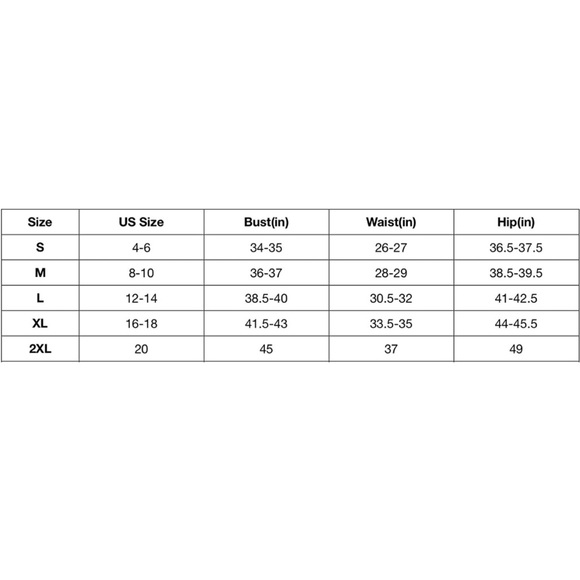 | Size | US Size | Bust(in) | Waist(in) | Hip(in) |
|---|---|---|---|---|
| S | 4-6 | 34-35 | 26-27 | 36.5-37.5 |
| M | 8-10 | 36-37 | 28-29 | 38.5-39.5 |
| L | 12-14 | 38.5-40 | 30.5-32 | 41-42.5 |
| XL | 16-18 | 41.5-43 | 33.5-35 | 44-45.5 |
| 2XL | 20 | 45 | 37 | 49 |